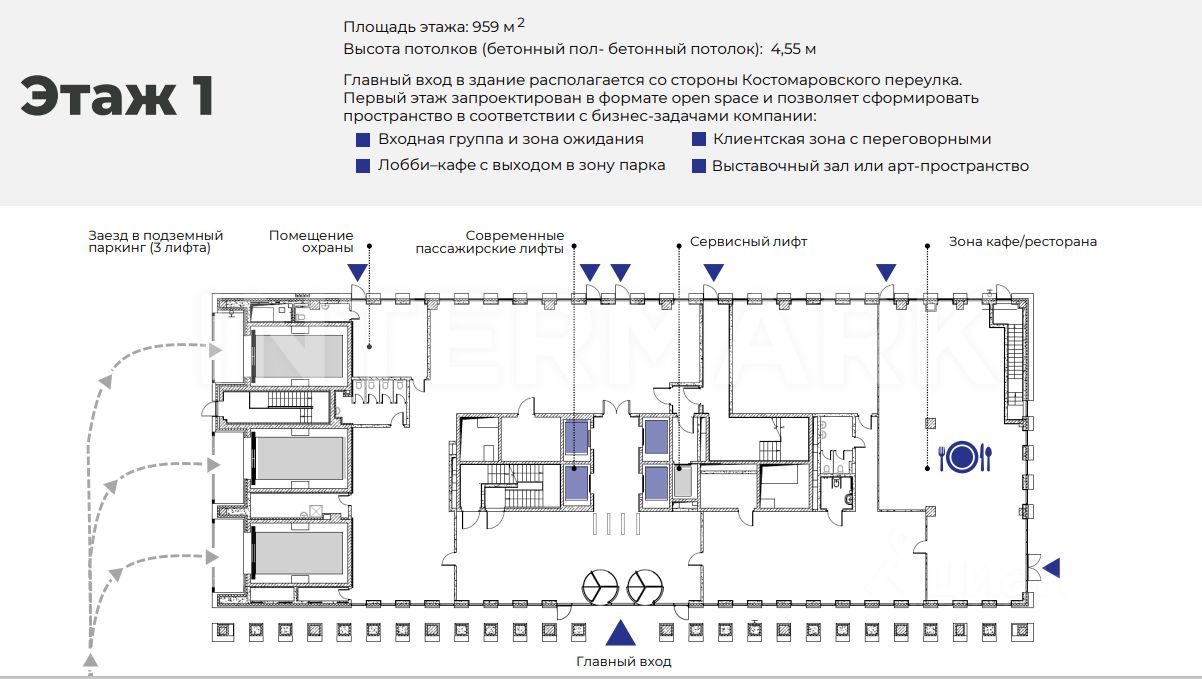 Этаж 1

Площадь этажа: 959 м$^2$
Высота потолков (бетонный пол- бетонный потолок): 4,55 м

Главный вход в здание располагается со стороны Костомаровского переулка. Первый этаж запроектирован в формате open space и позволяет сформировать пространство в соответствии с бизнес-задачами компании:

Входная группа и зона ожидания
Лобби–кафе с выходом в зону парка
Клиентская зона с переговорными
Выставочный зал или арт-пространство

Заезд в подземный паркинг (3 лифта)
Помещение охраны
Современные пассажирские лифты
Сервисный лифт
Зона кафе/ресторана
INTERMARK
Главный вход